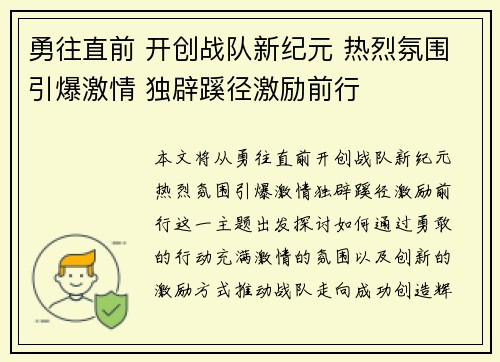 勇往直前 开创战队新纪元 热烈氛围引爆激情 独辟蹊径激励前行

本文将从勇往直前开创战队新纪元热烈氛围引爆激情独辟蹊径激励前行这一主题出发探讨如何通过勇敢的行动充满激情的氛围以及创新的激励方式推动战队走向成功创造辉